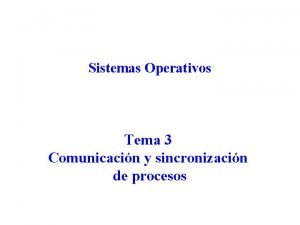 Sistemas Operativos

Tema 3
Comunicación y sincronización de procesos